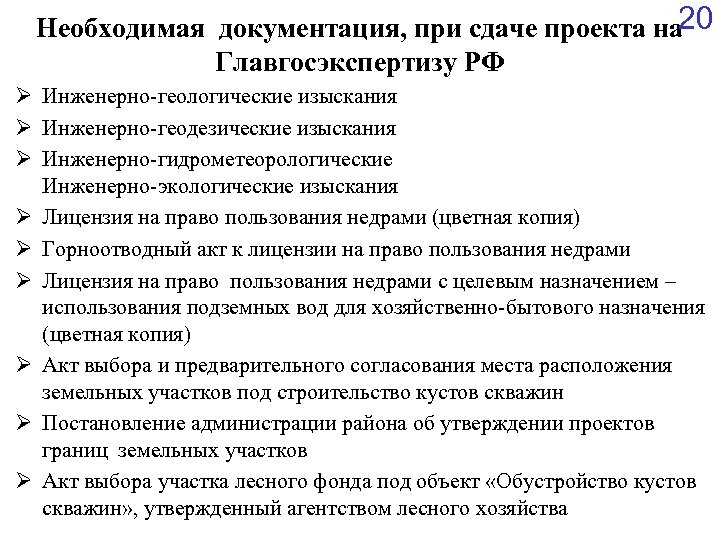 20

Необходимая документация, при сдаче проекта на Главгосэкспертизу РФ

➢ Инженерно-геологические изыскания
➢ Инженерно-геодезические изыскания
➢ Инженерно-гидрометеорологические Инженерно-экологические изыскания
➢ Лицензия на право пользования недрами (цветная копия)
➢ Горноотводный акт к лицензии на право пользования недрами
➢ Лицензия на право пользования недрами с целевым назначением – использования подземных вод для хозяйственно-бытового назначения (цветная копия)
➢ Акт выбора и предварительного согласования места расположения земельных участков под строительство кустов скважин
➢ Постановление администрации района об утверждении проектов границ земельных участков
➢ Акт выбора участка лесного фонда под объект «Обустройство кустов скважин», утвержденный агентством лесного хозяйства